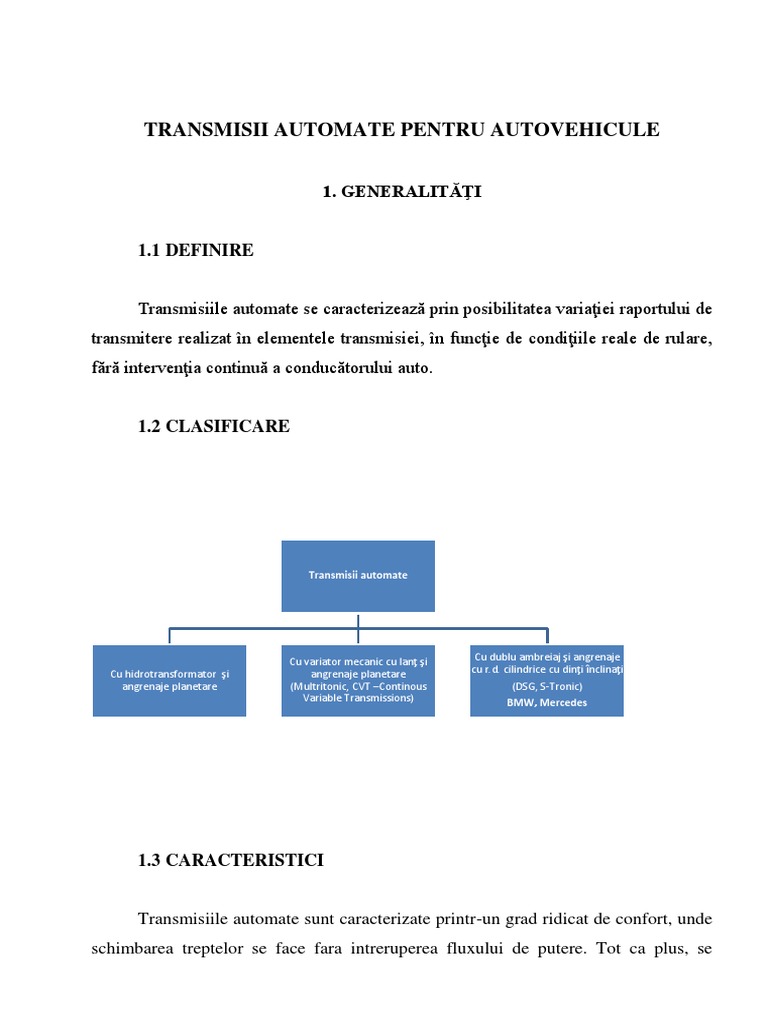 TRANSMISII AUTOMATE PENTRU AUTOVEHICULE

1. GENERALITĂŢI

1.1 DEFINIRE

Transmisiile automate se caracterizează prin posibilitatea variaţiei raportului de transmitere realizat în elementele transmisiei, în funcţie de condiţiile reale de rulare, fără intervenţia continuă a conducătorului auto.

1.2 CLASIFICARE

Transmisii automate

Cu hidrotransformator şi angrenaje planetare

Cu variator mecanic cu lanţ şi angrenaje planetare (Multritonic, CVT –Continous Variable Transmissions)

Cu dublu ambreiaj şi angrenaje cu r. d. cilindrice cu dinţi înclinaţi (DSG, S-Tronic) BMW, Mercedes

1.3 CARACTERISTICI

Transmisiile automate sunt caracterizate printr-un grad ridicat de confort, unde schimbarea treptelor se face fara intreruperea fluxului de putere. Tot ca plus, se